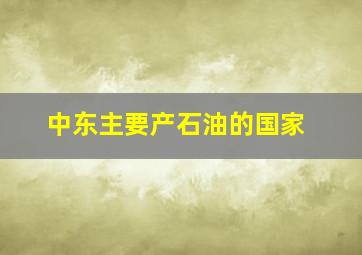 中东主要产石油的国家